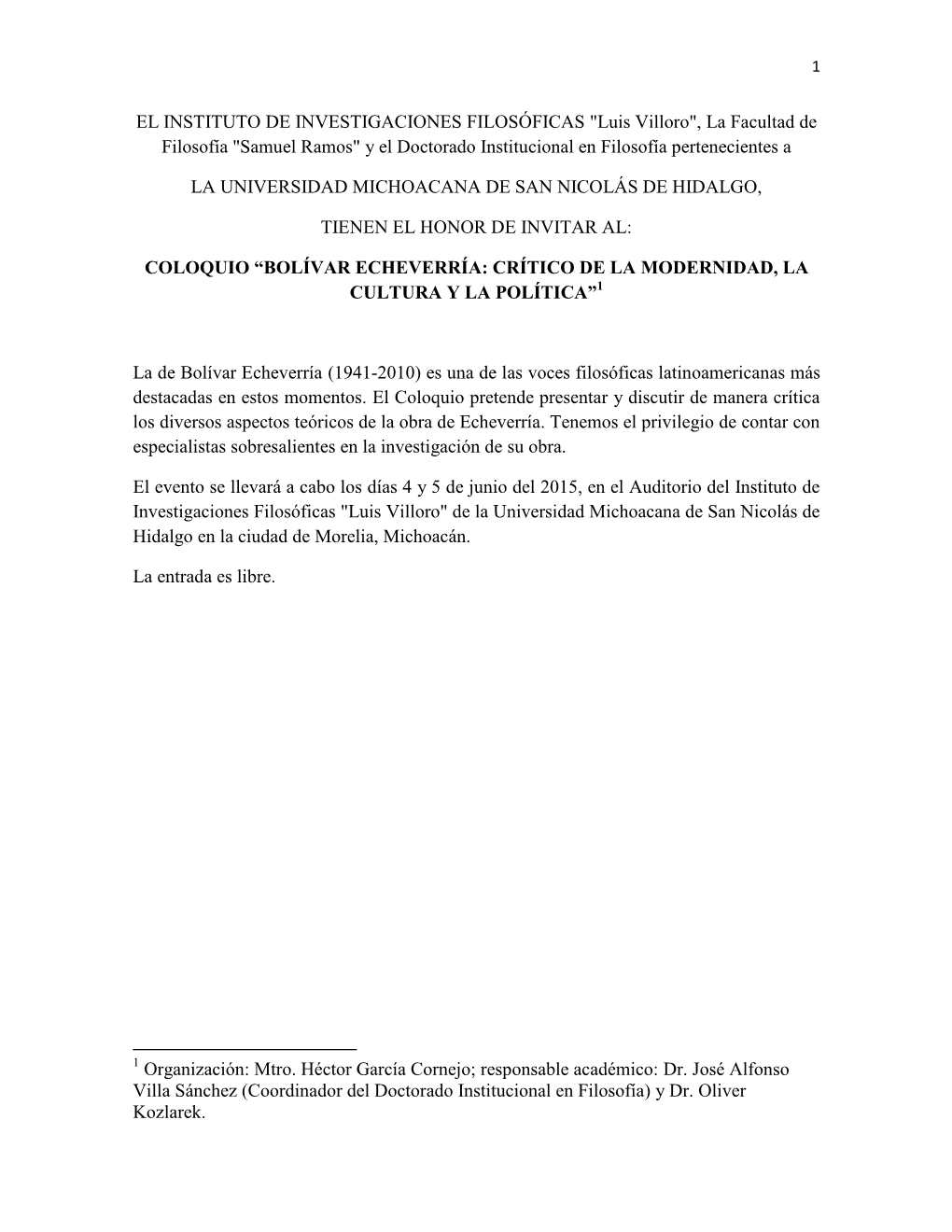 1

EL INSTITUTO DE INVESTIGACIONES FILOSÓFICAS "Luis Villoro", La Facultad de Filosofía "Samuel Ramos" y el Doctorado Institucional en Filosofía pertenecientes a

LA UNIVERSIDAD MICHOACANA DE SAN NICOLÁS DE HIDALGO,

TIENEN EL HONOR DE INVITAR AL:

COLOQUIO “BOLÍVAR ECHEVERRÍA: CRÍTICO DE LA MODERNIDAD, LA CULTURA Y LA POLÍTICA”$^1$

La de Bolívar Echeverría (1941-2010) es una de las voces filosóficas latinoamericanas más destacadas en estos momentos. El Coloquio pretende presentar y discutir de manera crítica los diversos aspectos teóricos de la obra de Echeverría. Tenemos el privilegio de contar con especialistas sobresalientes en la investigación de su obra.

El evento se llevará a cabo los días 4 y 5 de junio del 2015, en el Auditorio del Instituto de Investigaciones Filosóficas "Luis Villoro" de la Universidad Michoacana de San Nicolás de Hidalgo en la ciudad de Morelia, Michoacán.

La entrada es libre.

$^1$ Organización: Mtro. Héctor García Cornejo; responsable académico: Dr. José Alfonso Villa Sánchez (Coordinador del Doctorado Institucional en Filosofía) y Dr. Oliver Kozlarek.